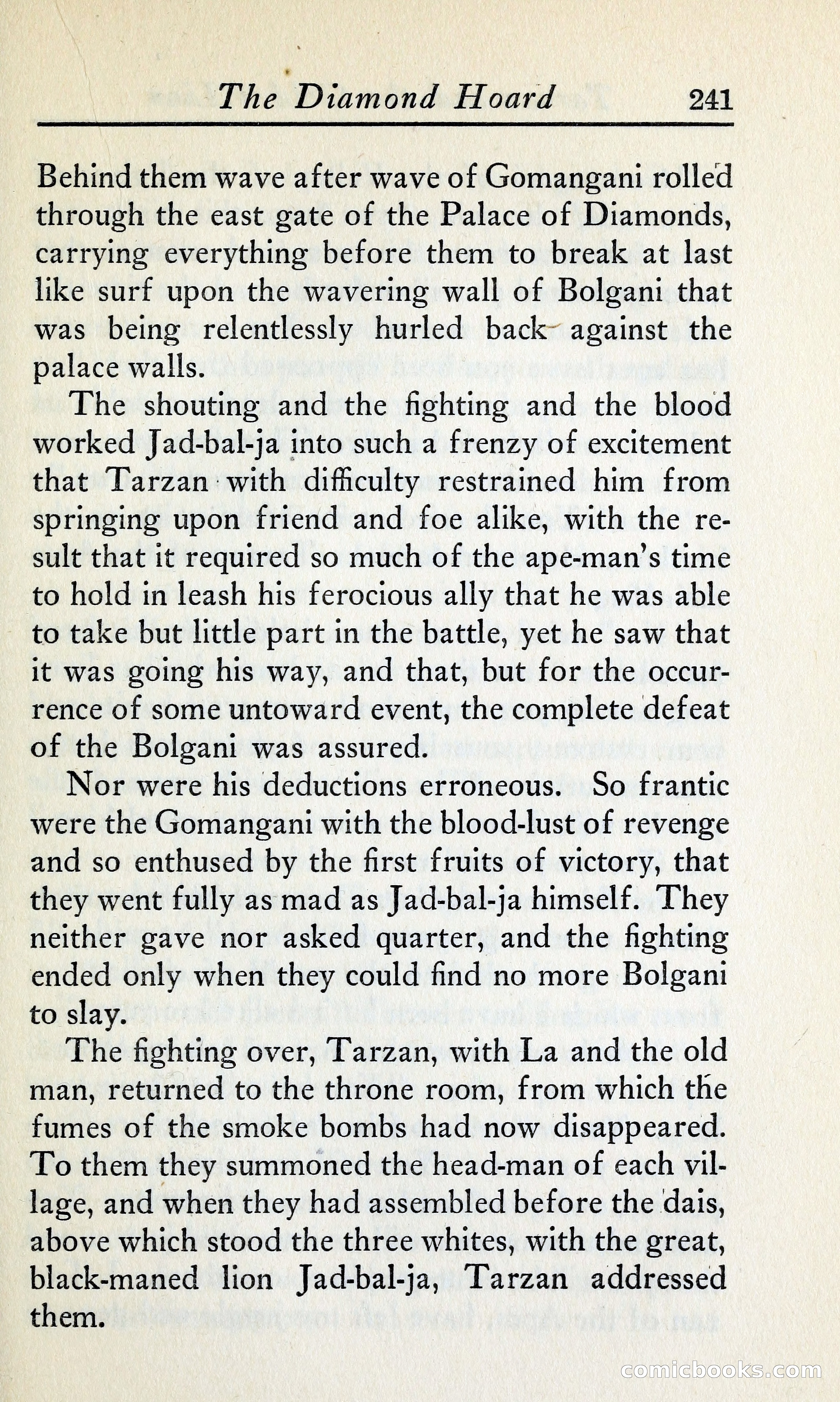 The Diamond Hoard 241

Behind them wave after wave of Gomangani rolled through the east gate of the Palace of Diamonds, carrying everything before them to break at last like surf upon the wavering wall of Bolgani that was being relentlessly hurled back against the palace walls.

The shouting and the fighting and the blood worked Jad-bal-ja into such a frenzy of excitement that Tarzan with difficulty restrained him from springing upon friend and foe alike, with the result that it required so much of the ape-man's time to hold in leash his ferocious ally that he was able to take but little part in the battle, yet he saw that it was going his way, and that, but for the occurrence of some untoward event, the complete defeat of the Bolgani was assured.

Nor were his deductions erroneous. So frantic were the Gomangani with the blood-lust of revenge and so enthused by the first fruits of victory, that they went fully as mad as Jad-bal-ja himself. They neither gave nor asked quarter, and the fighting ended only when they could find no more Bolgani to slay.

The fighting over, Tarzan, with La and the old man, returned to the throne room, from which the fumes of the smoke bombs had now disappeared. To them they summoned the head-man of each village, and when they had assembled before the dais, above which stood the three whites, with the great, black-maned lion Jad-bal-ja, Tarzan addressed them.

comicbooks.com